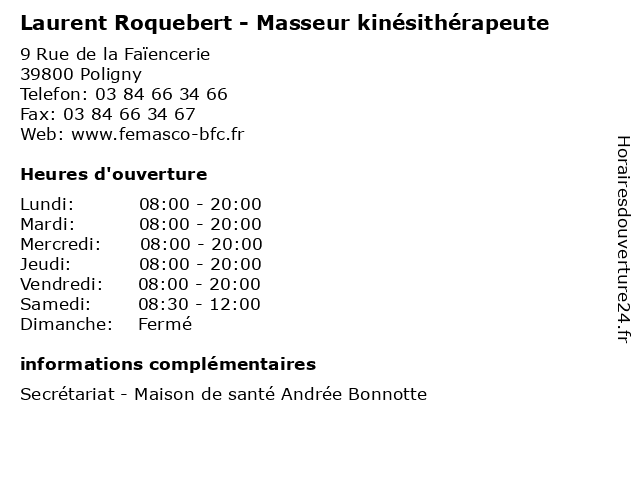 Laurent Roquebert - Masseur kinésithérapeute

9 Rue de la Faïencerie
39800 Poligny
Telefon: 03 84 66 34 66
Fax: 03 84 66 34 67
Web: www.femasco-bfc.fr

Heures d'ouverture

| | |
|---|---|
| Lundi: | 08:00 - 20:00 |
| Mardi: | 08:00 - 20:00 |
| Mercredi: | 08:00 - 20:00 |
| Jeudi: | 08:00 - 20:00 |
| Vendredi: | 08:00 - 20:00 |
| Samedi: | 08:30 - 12:00 |
| Dimanche: | Fermé |

informations complémentaires

Secrétariat - Maison de santé Andrée Bonnotte

Horairesdouverture24.fr